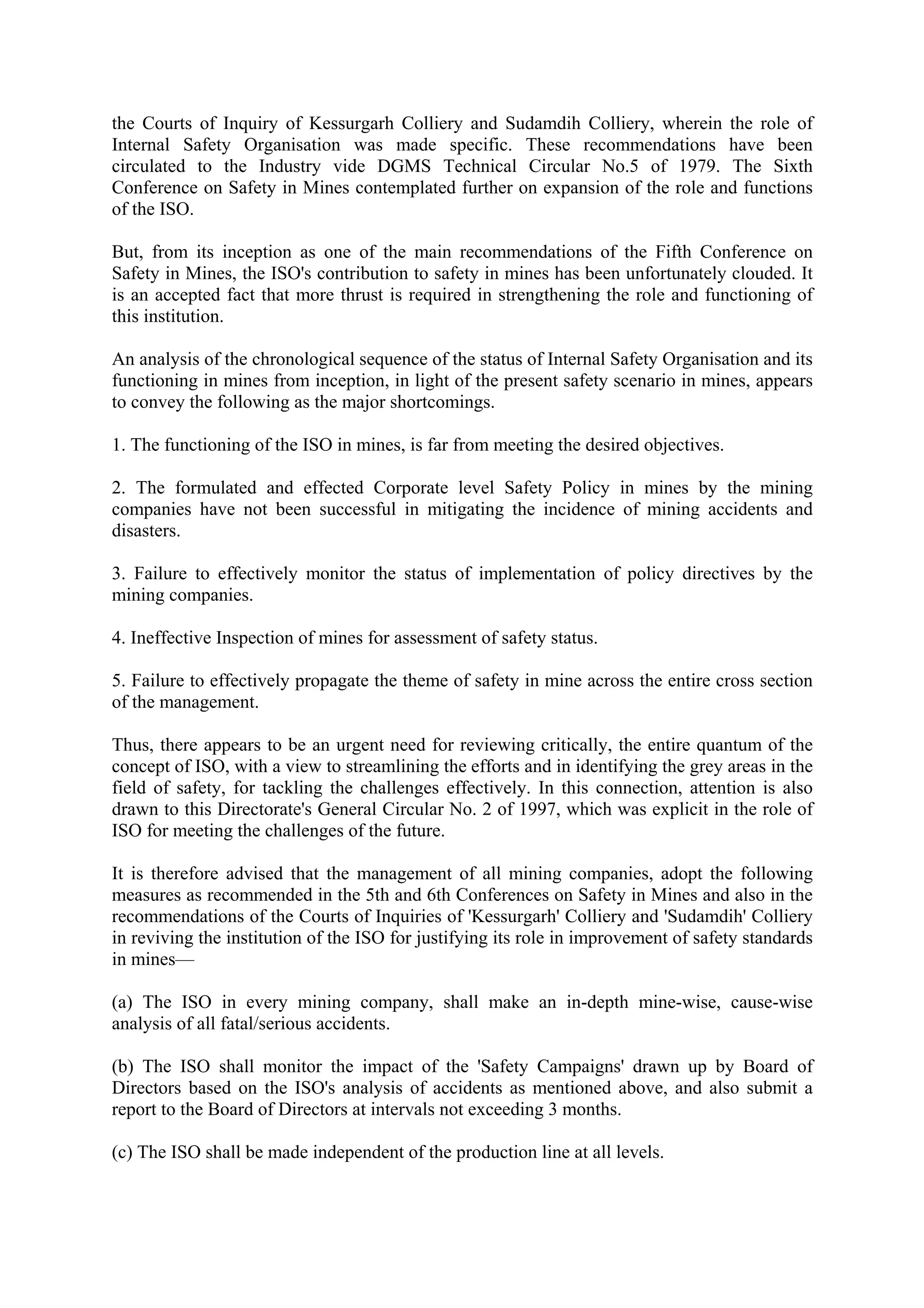 the Courts of Inquiry of Kessurgarh Colliery and Sudamdih Colliery, wherein the role of Internal Safety Organisation was made specific. These recommendations have been circulated to the Industry vide DGMS Technical Circular No.5 of 1979. The Sixth Conference on Safety in Mines contemplated further on expansion of the role and functions of the ISO.

But, from its inception as one of the main recommendations of the Fifth Conference on Safety in Mines, the ISO's contribution to safety in mines has been unfortunately clouded. It is an accepted fact that more thrust is required in strengthening the role and functioning of this institution.

An analysis of the chronological sequence of the status of Internal Safety Organisation and its functioning in mines from inception, in light of the present safety scenario in mines, appears to convey the following as the major shortcomings.

1. The functioning of the ISO in mines, is far from meeting the desired objectives.

2. The formulated and effected Corporate level Safety Policy in mines by the mining companies have not been successful in mitigating the incidence of mining accidents and disasters.

3. Failure to effectively monitor the status of implementation of policy directives by the mining companies.

4. Ineffective Inspection of mines for assessment of safety status.

5. Failure to effectively propagate the theme of safety in mine across the entire cross section of the management.

Thus, there appears to be an urgent need for reviewing critically, the entire quantum of the concept of ISO, with a view to streamlining the efforts and in identifying the grey areas in the field of safety, for tackling the challenges effectively. In this connection, attention is also drawn to this Directorate's General Circular No. 2 of 1997, which was explicit in the role of ISO for meeting the challenges of the future.

It is therefore advised that the management of all mining companies, adopt the following measures as recommended in the 5th and 6th Conferences on Safety in Mines and also in the recommendations of the Courts of Inquiries of 'Kessurgarh' Colliery and 'Sudamdih' Colliery in reviving the institution of the ISO for justifying its role in improvement of safety standards in mines—

(a) The ISO in every mining company, shall make an in-depth mine-wise, cause-wise analysis of all fatal/serious accidents.

(b) The ISO shall monitor the impact of the 'Safety Campaigns' drawn up by Board of Directors based on the ISO's analysis of accidents as mentioned above, and also submit a report to the Board of Directors at intervals not exceeding 3 months.

(c) The ISO shall be made independent of the production line at all levels.